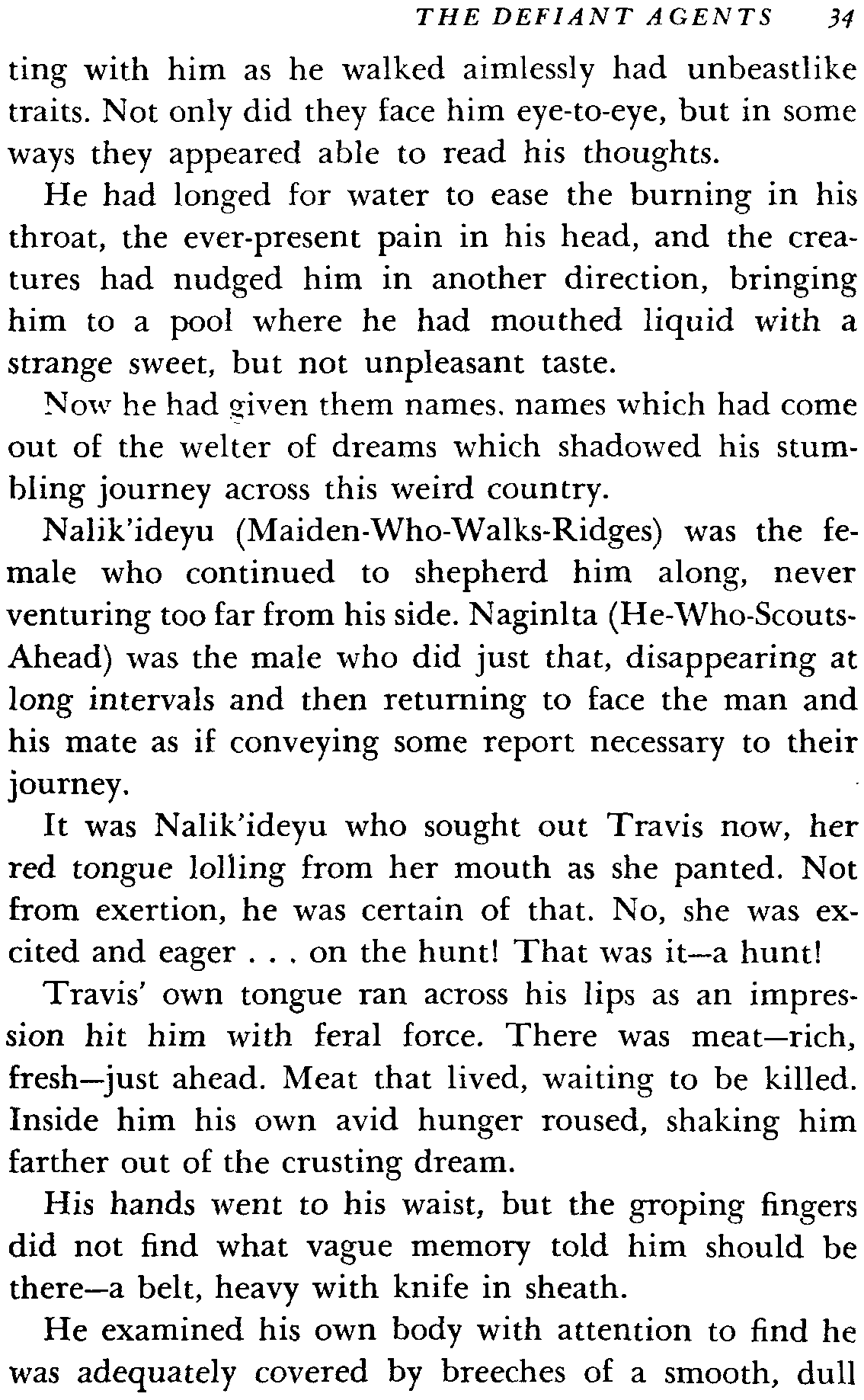 THE DEFIANT AGENTS 34

ting with him as he walked aimlessly had unbeastlike traits. Not only did they face him eye-to-eye, but in some ways they appeared able to read his thoughts.

He had longed for water to ease the burning in his throat, the ever-present pain in his head, and the creatures had nudged him in another direction, bringing him to a pool where he had mouthed liquid with a strange sweet, but not unpleasant taste.

Now he had given them names. names which had come out of the welter of dreams which shadowed his stumbling journey across this weird country.

Nalik'ideyu (Maiden-Who-Walks-Ridges) was the female who continued to shepherd him along, never venturing too far from his side. Naginlta (He-Who-Scouts-Ahead) was the male who did just that, disappearing at long intervals and then returning to face the man and his mate as if conveying some report necessary to their journey.

It was Nalik'ideyu who sought out Travis now, her red tongue lolling from her mouth as she panted. Not from exertion, he was certain of that. No, she was excited and eager . . . on the hunt! That was it—a hunt!

Travis' own tongue ran across his lips as an impression hit him with feral force. There was meat—rich, fresh—just ahead. Meat that lived, waiting to be killed. Inside him his own avid hunger roused, shaking him farther out of the crusting dream.

His hands went to his waist, but the groping fingers did not find what vague memory told him should be there—a belt, heavy with knife in sheath.

He examined his own body with attention to find he was adequately covered by breeches of a smooth, dull